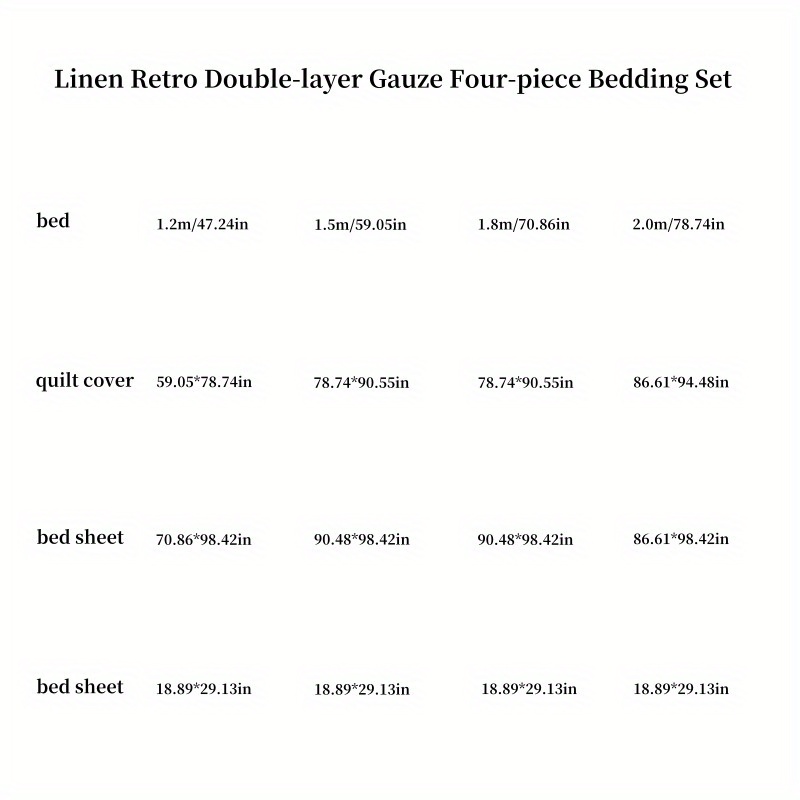 Linen Retro Double-layer Gauze Four-piece Bedding Set

| bed | 1.2m/47.24in | 1.5m/59.05in | 1.8m/70.86in | 2.0m/78.74in |
|---|---|---|---|---|
| quilt cover | 59.05*78.74in | 78.74*90.55in | 78.74*90.55in | 86.61*94.48in |
| bed sheet | 70.86*98.42in | 90.48*98.42in | 90.48*98.42in | 86.61*98.42in |
| bed sheet | 18.89*29.13in | 18.89*29.13in | 18.89*29.13in | 18.89*29.13in |